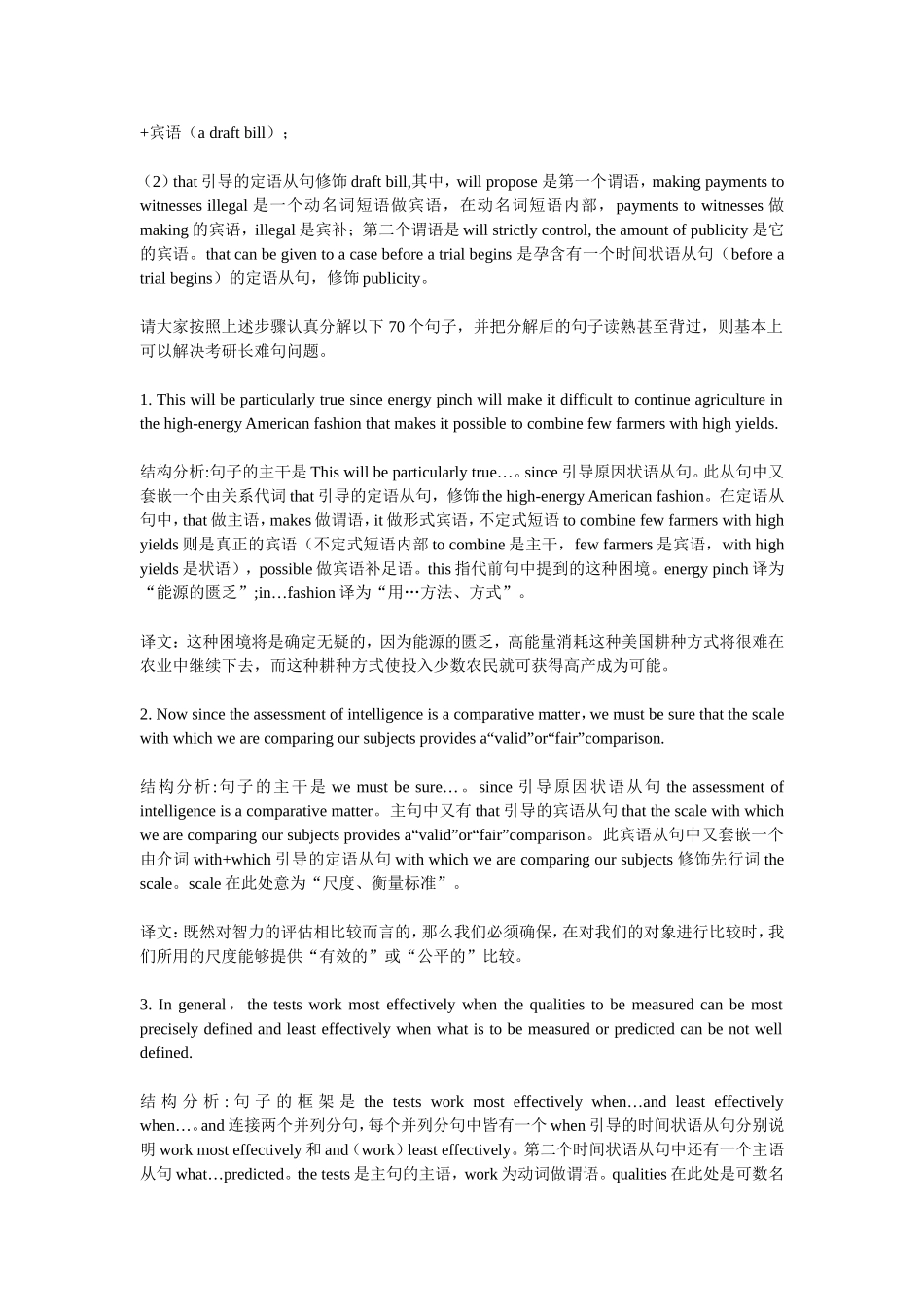 +宾语（a draft bill）；

（2）that 引导的定语从句修饰 draft bill,其中，will propose 是第一个谓语，making payments to witnesses illegal 是一个动名词短语做宾语，在动名词短语内部，payments to witnesses 做 making 的宾语，illegal 是宾补；第二个谓语是 will strictly control, the amount of publicity 是它的宾语。that can be given to a case before a trial begins 是孕含有一个时间状语从句（before a trial begins）的定语从句，修饰 publicity。

请大家按照上述步骤认真分解以下 70 个句子，并把分解后的句子读熟甚至背过，则基本上可以解决考研长难句问题。

1. This will be particularly true since energy pinch will make it difficult to continue agriculture in the high-energy American fashion that makes it possible to combine few farmers with high yields.

结构分析:句子的主干是 This will be particularly true…。since 引导原因状语从句。此从句中又套嵌一个由关系代词 that 引导的定语从句，修饰 the high-energy American fashion。在定语从句中，that 做主语，makes 做谓语，it 做形式宾语，不定式短语 to combine few farmers with high yields 则是真正的宾语（不定式短语内部 to combine 是主干，few farmers 是宾语，with high yields 是状语），possible 做宾语补足语。this 指代前句中提到的这种困境。energy pinch 译为“能源的匮乏”;in…fashion 译为“用…方法、方式”。

译文：这种困境将是确定无疑的，因为能源的匮乏，高能量消耗这种美国耕种方式将很难在农业中继续下去，而这种耕种方式使投入少数农民就可获得高产成为可能。

2. Now since the assessment of intelligence is a comparative matter，we must be sure that the scale with which we are comparing our subjects provides a“valid”or“fair”comparison.

结构分析:句子的主干是 we must be sure…。since 引导原因状语从句 the assessment of intelligence is a comparative matter。主句中又有 that 引导的宾语从句 that the scale with which we are comparing our subjects provides a“valid”or“fair”comparison。此宾语从句中又套嵌一个由介词 with+which 引导的定语从句 with which we are comparing our subjects 修饰先行词 the scale。scale 在此处意为“尺度、衡量标准”。

译文：既然对智力的评估相比较而言的，那么我们必须确保，在对我们的对象进行比较时，我们所用的尺度能够提供“有效的”或“公平的”比较。

3. In general， the tests work most effectively when the qualities to be measured can be most precisely defined and least effectively when what is to be measured or predicted can be not well defined.

结构分析:句子的框架是 the tests work most effectively when…and least effectively when…。and 连接两个并列分句，每个并列分句中皆有一个 when 引导的时间状语从句分别说明 work most effectively 和 and（work）least effectively。第二个时间状语从句中还有一个主语从句 what…predicted。the tests 是主句的主语，work 为动词做谓语。qualities 在此处是可数名